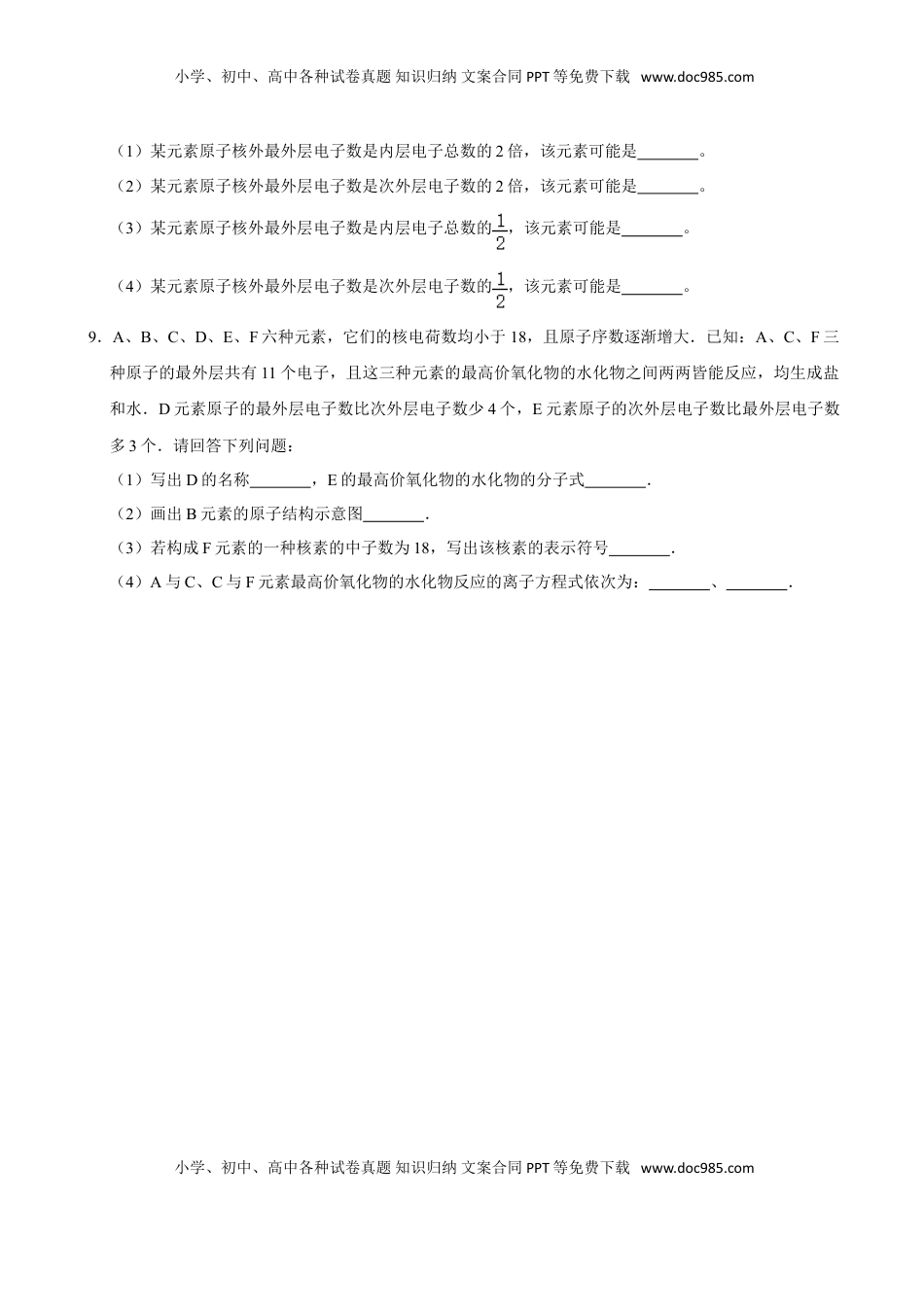 小学、初中、高中各种试卷真题 知识归纳 文案合同 PPT 等免费下载 www.doc985.com

（1）某元素原子核外最外层电子数是内层电子总数的 2 倍，该元素可能是________。

（2）某元素原子核外最外层电子数是次外层电子数的 2 倍，该元素可能是________。

（3）某元素原子核外最外层电子数是内层电子总数的$\frac{1}{2}$，该元素可能是________。

（4）某元素原子核外最外层电子数是次外层电子数的$\frac{1}{2}$，该元素可能是________。

9．A、B、C、D、E、F 六种元素，它们的核电荷数均小于 18，且原子序数逐渐增大．已知：A、C、F 三种原子的最外层共有 11 个电子，且这三种元素的最高价氧化物的水化物之间两两皆能反应，均生成盐和水．D 元素原子的最外层电子数比次外层电子数少 4 个，E 元素原子的次外层电子数比最外层电子数多 3 个．请回答下列问题：

（1）写出 D 的名称________，E 的最高价氧化物的水化物的分子式________．

（2）画出 B 元素的原子结构示意图________．

（3）若构成 F 元素的一种核素的中子数为 18，写出该核素的表示符号________．

（4）A 与 C、C 与 F 元素最高价氧化物的水化物反应的离子方程式依次为：________、________．

小学、初中、高中各种试卷真题 知识归纳 文案合同 PPT 等免费下载 www.doc985.com